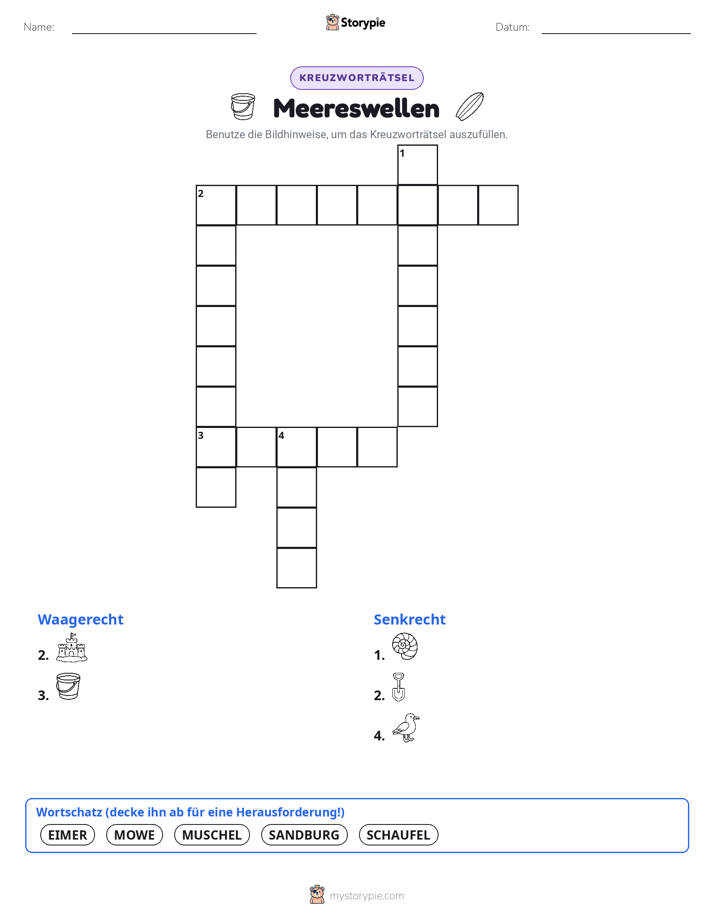 Name:

Storypie

Datum:

KREUZWORTRÄTSEL

Meereswellen

Benutze die Bildhinweise, um das Kreuzworträtsel auszufüllen.

1

2

3

4

Waagerecht

2.

3.

Senkrecht

1.

2.

4.

Wortschatz (decke ihn ab für eine Herausforderung!)

EIMER MOWE MUSCHEL SANDBURG SCHAUFEL

mystorypie.com